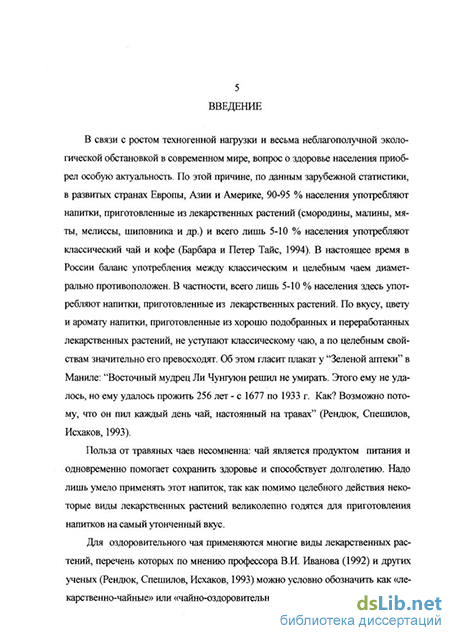 5

ВВЕДЕНИЕ

В связи с ростом техногенной нагрузки и весьма неблагополучной экологической обстановкой в современном мире, вопрос о здоровье населения приобрел особую актуальность. По этой причине, по данным зарубежной статистики, в развитых странах Европы, Азии и Америке, 90-95 % населения употребляют напитки, приготовленные из лекарственных растений (смородины, малины, мяты, мелиссы, шиповника и др.) и всего лишь 5-10 % населения употребляют классический чай и кофе (Барбара и Петер Тайс, 1994). В настоящее время в России баланс употребления между классическим и целебным чаем диаметрально противоположен. В частности, всего лишь 5-10 % населения здесь употребляют напитки, приготовленные из лекарственных растений. По вкусу, цвету и аромату напитки, приготовленные из хорошо подобранных и переработанных лекарственных растений, не уступают классическому чаю, а по целебным свойствам значительно его превосходят. Об этом гласит плакат у "Зеленой аптеки" в Маниле: "Восточный мудрец Ли Чунгуюн решил не умирать. Этого ему не удалось, но ему удалось прожить 256 лет - с 1677 по 1933 г. Как? Возможно потому, что он пил каждый день чай, настоянный на травах" (Рендюк, Спешилов, Исхаков, 1993).

Польза от травяных чаев несомненна: чай является продуктом питания и одновременно помогает сохранить здоровье и способствует долголетию. Надо лишь умело применять этот напиток, так как помимо целебного действия некоторые виды лекарственных растений великолепно годятся для приготовления напитков на самый утонченный вкус.

Для оздоровительного чая применяются многие виды лекарственных растений, перечень которых по мнению профессора В.И. Иванова (1992) и других ученых (Рендюк, Спешилов, Исхаков, 1993) можно условно обозначить как «лекарственно-чайные» или «чайно-оздоровительн

dsLib.net
библиотека диссертаций